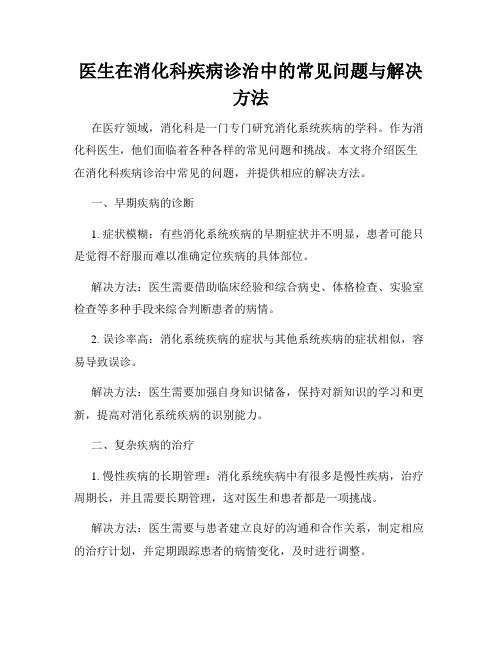 医生在消化科疾病诊治中的常见问题与解决方法

在医疗领域，消化科是一门专门研究消化系统疾病的学科。作为消化科医生，他们面临着各种各样的常见问题和挑战。本文将介绍医生在消化科疾病诊治中常见的问题，并提供相应的解决方法。

一、早期疾病的诊断

1. 症状模糊：有些消化系统疾病的早期症状并不明显，患者可能只是觉得不舒服而难以准确定位疾病的具体部位。

解决方法：医生需要借助临床经验和综合病史、体格检查、实验室检查等多种手段来综合判断患者的病情。

2. 误诊率高：消化系统疾病的症状与其他系统疾病的症状相似，容易导致误诊。

解决方法：医生需要加强自身知识储备，保持对新知识的学习和更新，提高对消化系统疾病的识别能力。

二、复杂疾病的治疗

1. 慢性疾病的长期管理：消化系统疾病中有很多是慢性疾病，治疗周期长，并且需要长期管理，这对医生和患者都是一项挑战。

解决方法：医生需要与患者建立良好的沟通和合作关系，制定相应的治疗计划，并定期跟踪患者的病情变化，及时进行调整。